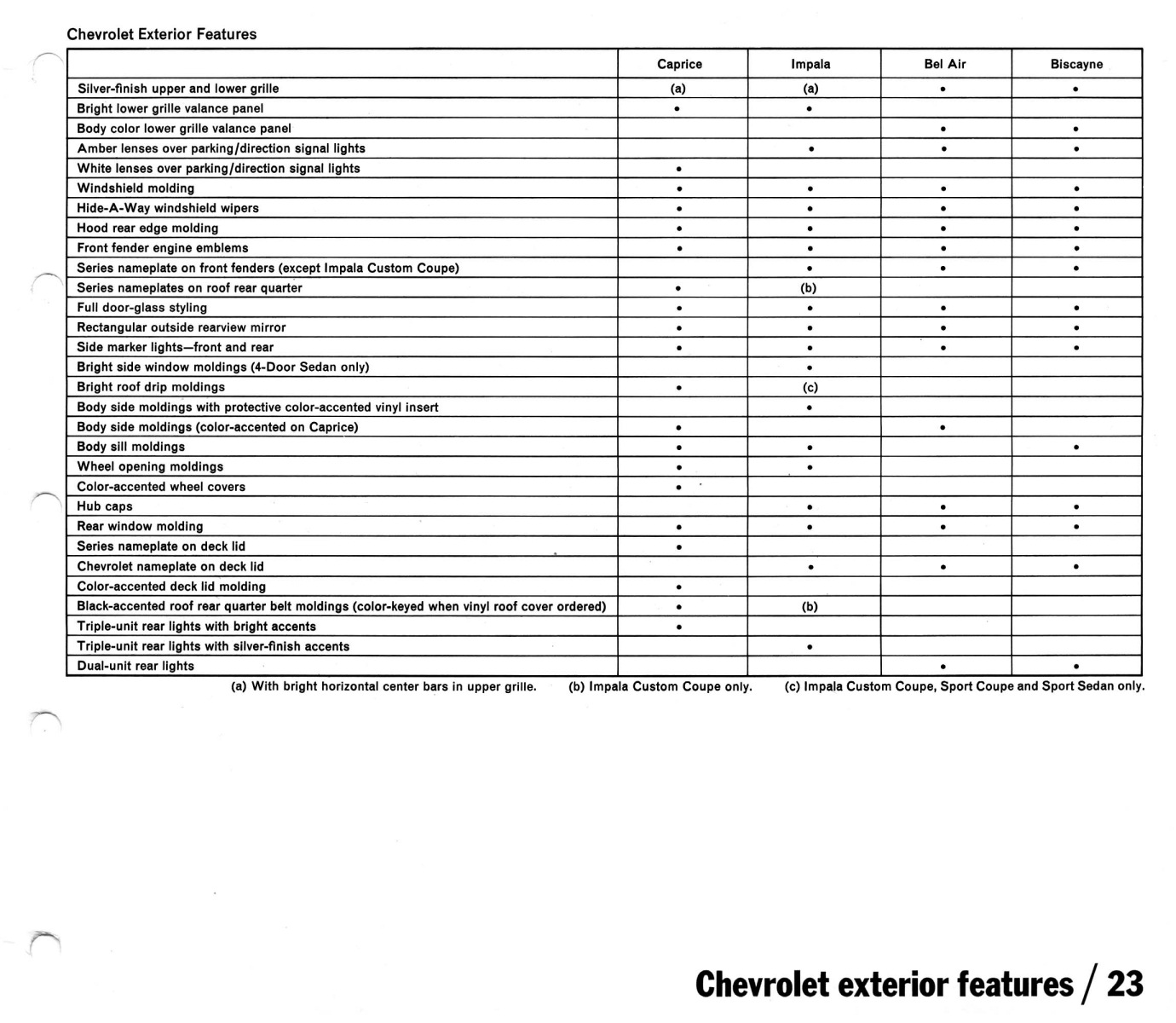 Chevrolet Exterior Features

| | Caprice | Impala | Bel Air | Biscayne |
|---|---|---|---|---|
| Silver-finish upper and lower grille | (a) | (a) | • | • |
| Bright lower grille valance panel | • | • | | |
| Body color lower grille valance panel | | | • | • |
| Amber lenses over parking/direction signal lights | | • | • | • |
| White lenses over parking/direction signal lights | • | | | |
| Windshield molding | • | • | • | • |
| Hide-A-Way windshield wipers | • | • | • | • |
| Hood rear edge molding | • | • | • | • |
| Front fender engine emblems | • | • | • | • |
| Series nameplate on front fenders (except Impala Custom Coupe) | | • | • | • |
| Series nameplates on roof rear quarter | • | (b) | | |
| Full door-glass styling | • | • | • | • |
| Rectangular outside rearview mirror | • | • | • | • |
| Side marker lights—front and rear | • | • | • | • |
| Bright side window moldings (4-Door Sedan only) | | • | | |
| Bright roof drip moldings | • | (c) | | |
| Body side moldings with protective color-accented vinyl insert | | • | | |
| Body side moldings (color-accented on Caprice) | • | | • | |
| Body sill moldings | • | • | | • |
| Wheel opening moldings | • | • | | |
| Color-accented wheel covers | • | | | |
| Hub caps | | • | • | • |
| Rear window molding | • | • | • | • |
| Series nameplate on deck lid | • | | | |
| Chevrolet nameplate on deck lid | | • | • | • |
| Color-accented deck lid molding | • | | | |
| Black-accented roof rear quarter belt moldings (color-keyed when vinyl roof cover ordered) | • | (b) | | |
| Triple-unit rear lights with bright accents | • | | | |
| Triple-unit rear lights with silver-finish accents | | • | | |
| Dual-unit rear lights | | | • | • |

(a) With bright horizontal center bars in upper grille. (b) Impala Custom Coupe only. (c) Impala Custom Coupe, Sport Coupe and Sport Sedan only.

Chevrolet exterior features / 23